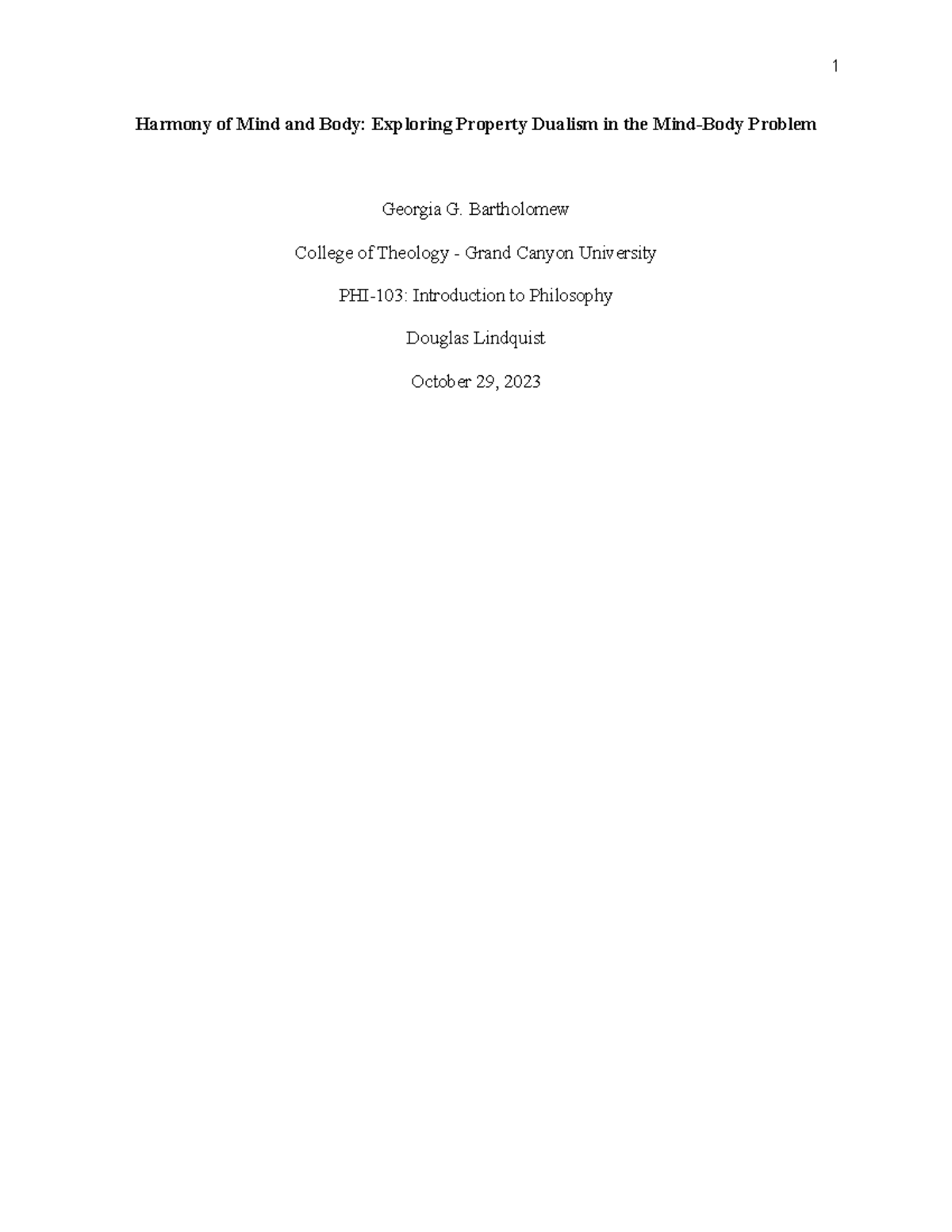 1

Harmony of Mind and Body: Exploring Property Dualism in the Mind-Body Problem

Georgia G. Bartholomew

College of Theology - Grand Canyon University

PHI-103: Introduction to Philosophy

Douglas Lindquist

October 29, 2023